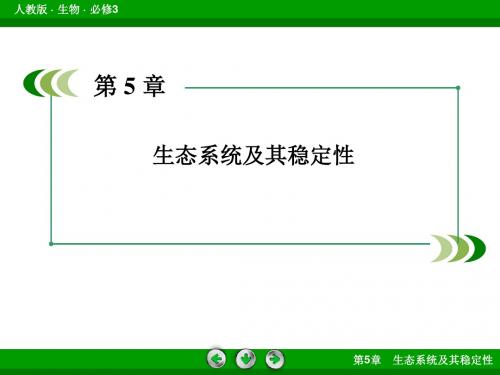 人教版 · 生物 · 必修3

第 5 章

生态系统及其稳定性

第5章　生态系统及其稳定性